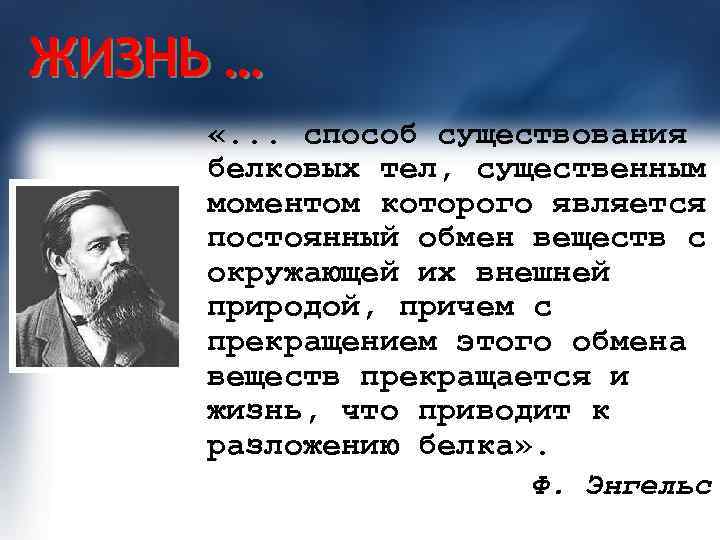 ЖИЗНЬ …

«... способ существования белковых тел, существенным моментом которого является постоянный обмен веществ с окружающей их внешней природой, причем с прекращением этого обмена веществ прекращается и жизнь, что приводит к разложению белка».

Ф. Энгельс